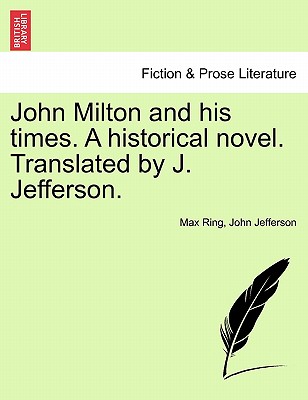 BRITISH LIBRARY

Fiction & Prose Literature

John Milton and his times. A historical novel. Translated by J. Jefferson.

Max Ring, John Jefferson